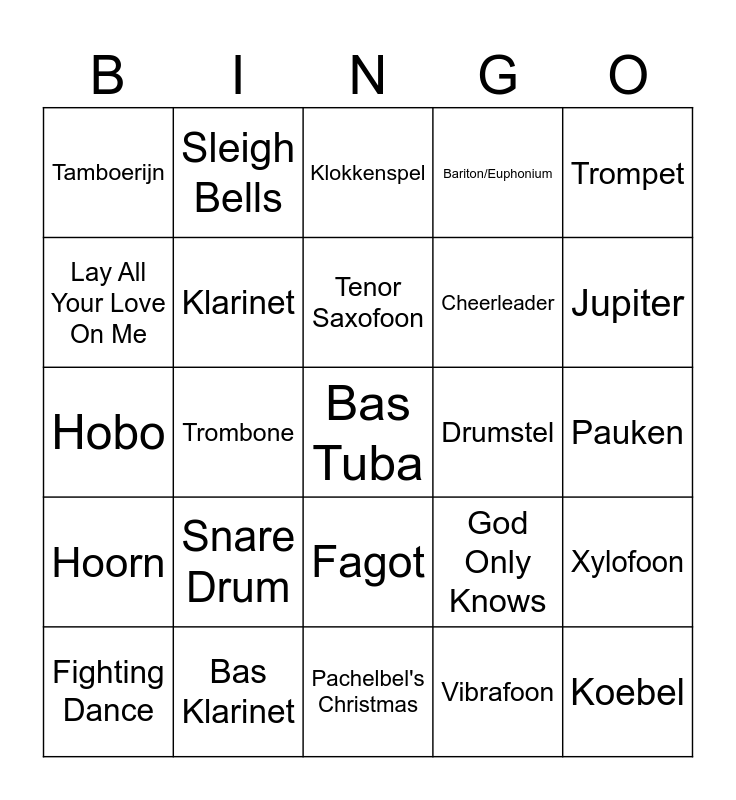 | B | I | N | G | O |
|---|---|---|---|---|
| Tamboerijn | Sleigh Bells | Klokkenspel | Bariton/Euphonium | Trompet |
| Lay All Your Love On Me | Klarinet | Tenor Saxofoon | Cheerleader | Jupiter |
| Hobo | Trombone | Bas Tuba | Drumstel | Pauken |
| Hoorn | Snare Drum | Fagot | God Only Knows | Xylofoon |
| Fighting Dance | Bas Klarinet | Pachelbel's Christmas | Vibrafoon | Koebel |